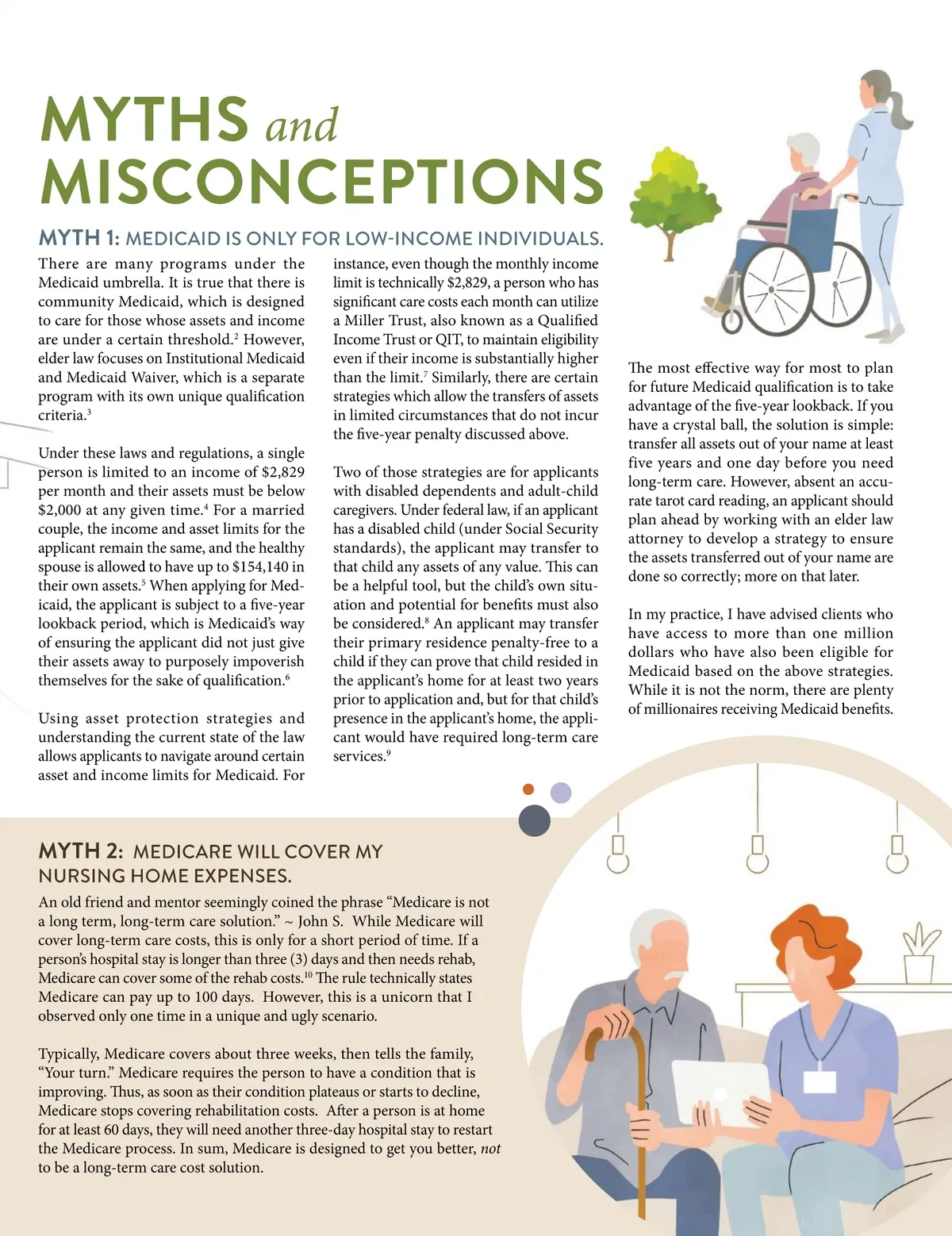 MYTHS and MISCONCEPTIONS

MYTH 1: MEDICAID IS ONLY FOR LOW-INCOME INDIVIDUALS.

There are many programs under the Medicaid umbrella. It is true that there is community Medicaid, which is designed to care for those whose assets and income are under a certain threshold.$^2$ However, elder law focuses on Institutional Medicaid and Medicaid Waiver, which is a separate program with its own unique qualification criteria.$^3$

Under these laws and regulations, a single person is limited to an income of $2,829 per month and their assets must be below $2,000 at any given time.$^4$ For a married couple, the income and asset limits for the applicant remain the same, and the healthy spouse is allowed to have up to $154,140 in their own assets.$^5$ When applying for Medicaid, the applicant is subject to a five-year lookback period, which is Medicaid's way of ensuring the applicant did not just give their assets away to purposely impoverish themselves for the sake of qualification.$^6$

Using asset protection strategies and understanding the current state of the law allows applicants to navigate around certain asset and income limits for Medicaid. For instance, even though the monthly income limit is technically $2,829, a person who has significant care costs each month can utilize a Miller Trust, also known as a Qualified Income Trust or QIT, to maintain eligibility even if their income is substantially higher than the limit.$^7$ Similarly, there are certain strategies which allow the transfers of assets in limited circumstances that do not incur the five-year penalty discussed above.

Two of those strategies are for applicants with disabled dependents and adult-child caregivers. Under federal law, if an applicant has a disabled child (under Social Security standards), the applicant may transfer to that child any assets of any value. This can be a helpful tool, but the child's own situation and potential for benefits must also be considered.$^8$ An applicant may transfer their primary residence penalty-free to a child if they can prove that child resided in the applicant's home for at least two years prior to application and, but for that child's presence in the applicant's home, the applicant would have required long-term care services.$^9$

The most effective way for most to plan for future Medicaid qualification is to take advantage of the five-year lookback. If you have a crystal ball, the solution is simple: transfer all assets out of your name at least five years and one day before you need long-term care. However, absent an accurate tarot card reading, an applicant should plan ahead by working with an elder law attorney to develop a strategy to ensure the assets transferred out of your name are done so correctly; more on that later.

In my practice, I have advised clients who have access to more than one million dollars who have also been eligible for Medicaid based on the above strategies. While it is not the norm, there are plenty of millionaires receiving Medicaid benefits.

MYTH 2: MEDICARE WILL COVER MY NURSING HOME EXPENSES.

An old friend and mentor seemingly coined the phrase "Medicare is not a long term, long-term care solution." ~ John S. While Medicare will cover long-term care costs, this is only for a short period of time. If a person's hospital stay is longer than three (3) days and then needs rehab, Medicare can cover some of the rehab costs.$^{10}$ The rule technically states Medicare can pay up to 100 days. However, this is a unicorn that I observed only one time in a unique and ugly scenario.

Typically, Medicare covers about three weeks, then tells the family, "Your turn." Medicare requires the person to have a condition that is improving. Thus, as soon as their condition plateaus or starts to decline, Medicare stops covering rehabilitation costs. After a person is at home for at least 60 days, they will need another three-day hospital stay to restart the Medicare process. In sum, Medicare is designed to get you better, not to be a long-term care cost solution.